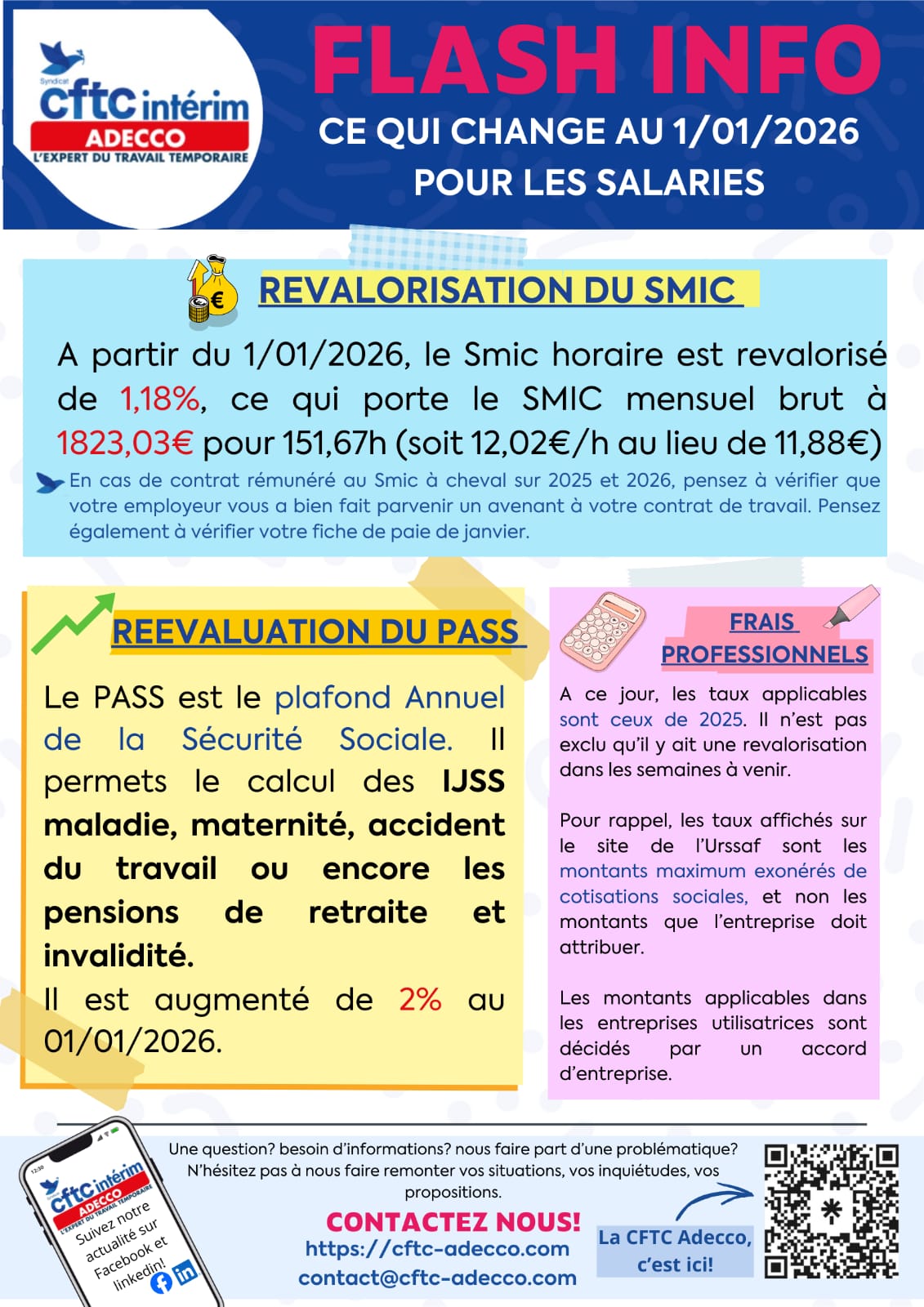 Syndicat
cftc intérim
ADECCO
L'EXPERT DU TRAVAIL TEMPORAIRE

FLASH INFO
CE QUI CHANGE AU 1/01/2026
POUR LES SALARIES

REVALORISATION DU SMIC

A partir du 1/01/2026, le Smic horaire est revalorisé de 1,18%, ce qui porte le SMIC mensuel brut à 1823,03€ pour 151,67h (soit 12,02€/h au lieu de 11,88€)

En cas de contrat rémunéré au Smic à cheval sur 2025 et 2026, pensez à vérifier que votre employeur vous a bien fait parvenir un avenant à votre contrat de travail. Pensez également à vérifier votre fiche de paie de janvier.

REEVALUATION DU PASS

Le PASS est le plafond Annuel de la Sécurité Sociale. Il permets le calcul des IJSS maladie, maternité, accident du travail ou encore les pensions de retraite et invalidité.

Il est augmenté de 2% au 01/01/2026.

FRAIS PROFESSIONNELS

A ce jour, les taux applicables sont ceux de 2025. Il n'est pas exclu qu'il y ait une revalorisation dans les semaines à venir.

Pour rappel, les taux affichés sur le site de l'Urssaf sont les montants maximum exonérés de cotisations sociales, et non les montants que l'entreprise doit attribuer.

Les montants applicables dans les entreprises utilisatrices sont décidés par un accord d'entreprise.

12:30
cftc intérim
ADECCO
L'EXPERT DU TRAVAIL TEMPORAIRE
Suivez notre actualité sur Facebook et linkedin!

Une question? besoin d'informations? nous faire part d'une problématique? N'hésitez pas à nous faire remonter vos situations, vos inquiétudes, vos propositions.

CONTACTEZ NOUS!
https://cftc-adecco.com
contact@cftc-adecco.com

La CFTC Adecco, c'est ici!